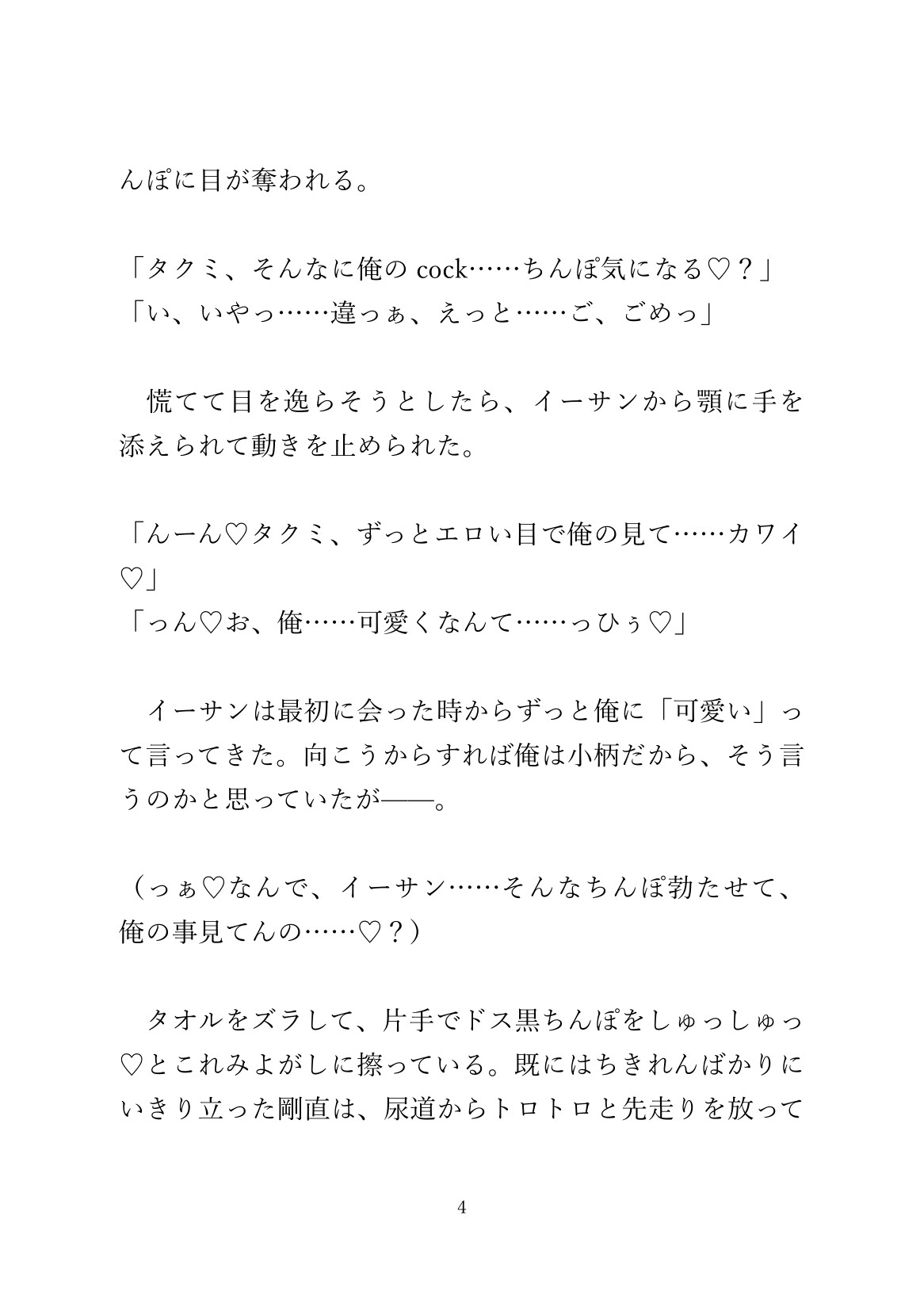 んぽに目が奪われる。

「タクミ、そんなに俺の cock……ちんぽ気になる♡？」
「い、いやっ……違っぁ、えっと……ご、ごめっ」

慌てて目を逸らそうとしたら、イーサンから顎に手を添えられて動きを止められた。

「んーん♡タクミ、ずっとエロい目で俺の見て……カワイ♡」
「っん♡お、俺……可愛くなんて……っひぅ♡」

イーサンは最初に会った時からずっと俺に「可愛い」って言ってきた。向こうからすれば俺は小柄だから、そう言うのかと思っていたが――。

（っぁ♡なんで、イーサン……そんなちんぽ勃たせて、俺の事見てんの……♡？）

タオルをズラして、片手でドス黒ちんぽをしゅっしゅっ♡とこれみよがしに擦っている。既にはちきれんばかりにいきり立った剛直は、尿道からトロトロと先走りを放って

4